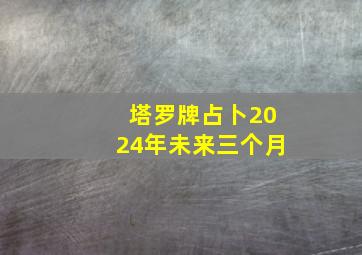 塔罗牌占卜2024年未来三个月